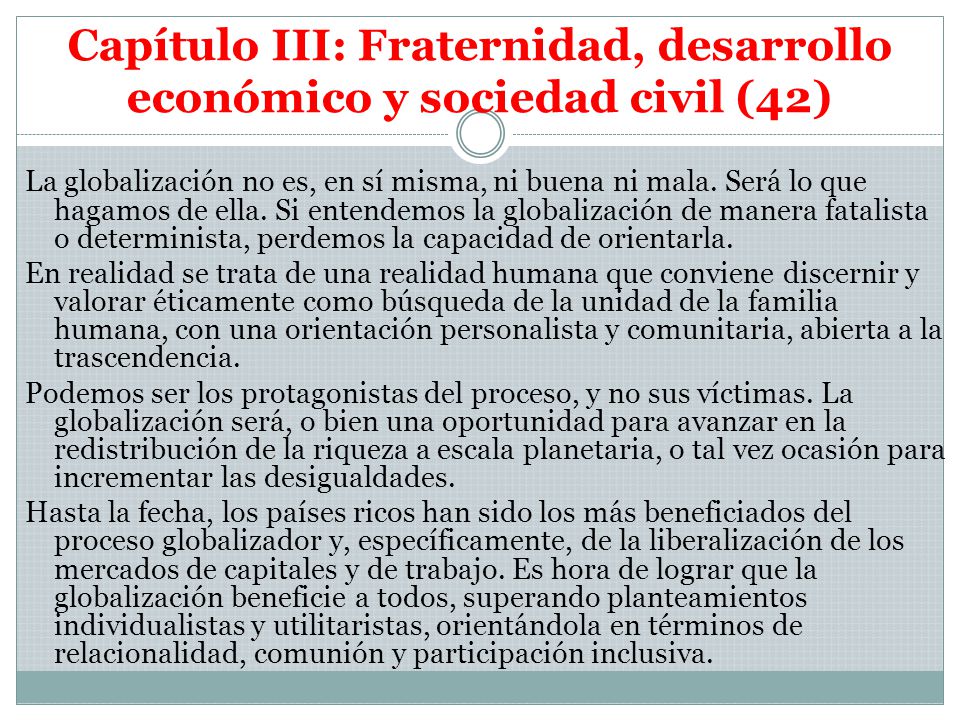 Capítulo III: Fraternidad, desarrollo económico y sociedad civil (42)

La globalización no es, en sí misma, ni buena ni mala. Será lo que hagamos de ella. Si entendemos la globalización de manera fatalista o determinista, perdemos la capacidad de orientarla.

En realidad se trata de una realidad humana que conviene discernir y valorar éticamente como búsqueda de la unidad de la familia humana, con una orientación personalista y comunitaria, abierta a la trascendencia.

Podemos ser los protagonistas del proceso, y no sus víctimas. La globalización será, o bien una oportunidad para avanzar en la redistribución de la riqueza a escala planetaria, o tal vez ocasión para incrementar las desigualdades.

Hasta la fecha, los países ricos han sido los más beneficiados del proceso globalizador y, específicamente, de la liberalización de los mercados de capitales y de trabajo. Es hora de lograr que la globalización beneficie a todos, superando planteamientos individualistas y utilitaristas, orientándola en términos de relacionalidad, comunión y participación inclusiva.